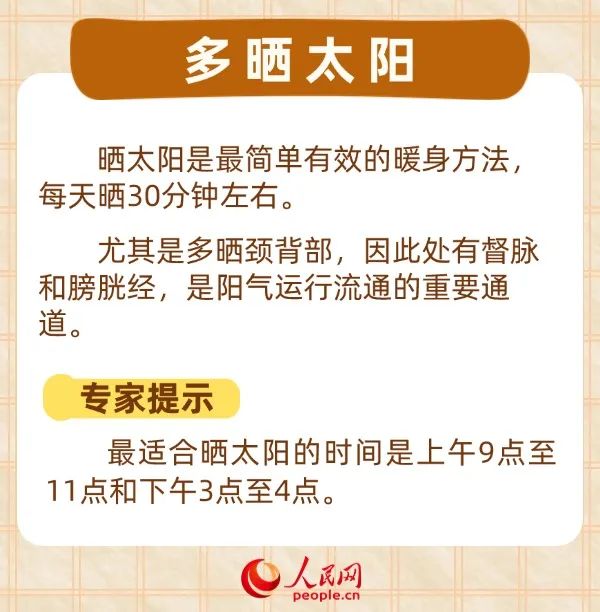 多晒太阳

晒太阳是最简单有效的暖身方法，每天晒30分钟左右。

尤其是多晒颈背部，因此处有督脉和膀胱经，是阳气运行流通的重要通道。

专家提示

最适合晒太阳的时间是上午9点至11点和下午3点至4点。

人民网
people.cn